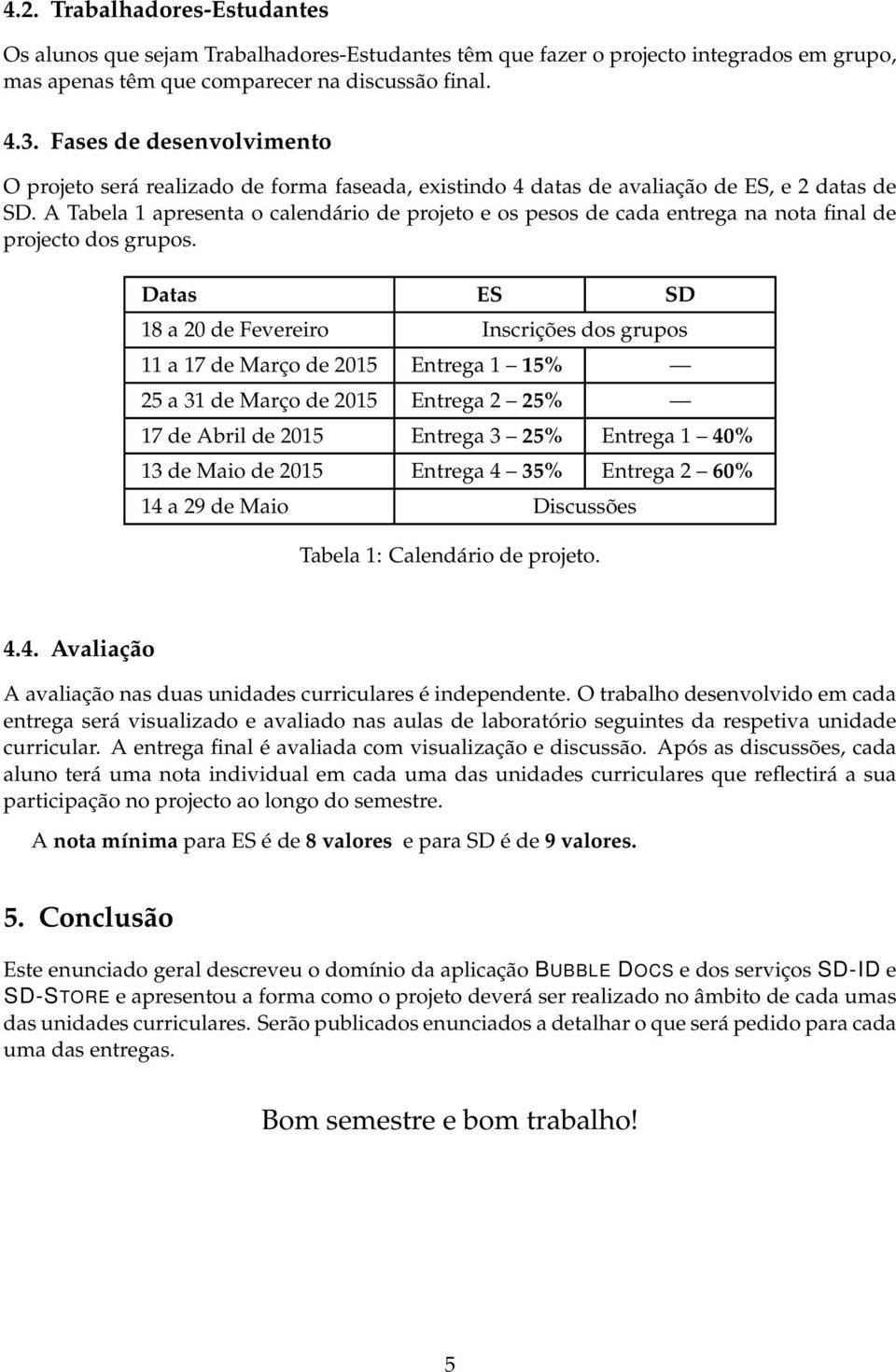 4.2. Trabalhadores-Estudantes

Os alunos que sejam Trabalhadores-Estudantes têm que fazer o projecto integrados em grupo, mas apenas têm que comparecer na discussão final.

4.3. Fases de desenvolvimento

O projeto será realizado de forma faseada, existindo 4 datas de avaliação de ES, e 2 datas de SD. A Tabela 1 apresenta o calendário de projeto e os pesos de cada entrega na nota final de projecto dos grupos.

| Datas | ES | SD |
|---|---|---|
| 18 a 20 de Fevereiro | Inscrições dos grupos | |
| 11 a 17 de Março de 2015 | Entrega 1 — 15% | — |
| 25 a 31 de Março de 2015 | Entrega 2 — 25% | — |
| 17 de Abril de 2015 | Entrega 3 — 25% | Entrega 1 — 40% |
| 13 de Maio de 2015 | Entrega 4 — 35% | Entrega 2 — 60% |
| 14 a 29 de Maio | Discussões | |

Tabela 1: Calendário de projeto.

4.4. Avaliação

A avaliação nas duas unidades curriculares é independente. O trabalho desenvolvido em cada entrega será visualizado e avaliado nas aulas de laboratório seguintes da respetiva unidade curricular. A entrega final é avaliada com visualização e discussão. Após as discussões, cada aluno terá uma nota individual em cada uma das unidades curriculares que reflectirá a sua participação no projecto ao longo do semestre.

A nota mínima para ES é de 8 valores e para SD é de 9 valores.

5. Conclusão

Este enunciado geral descreveu o domínio da aplicação BUBBLE DOCS e dos serviços SD-ID e SD-STORE e apresentou a forma como o projeto deverá ser realizado no âmbito de cada umas das unidades curriculares. Serão publicados enunciados a detalhar o que será pedido para cada uma das entregas.

Bom semestre e bom trabalho!

5